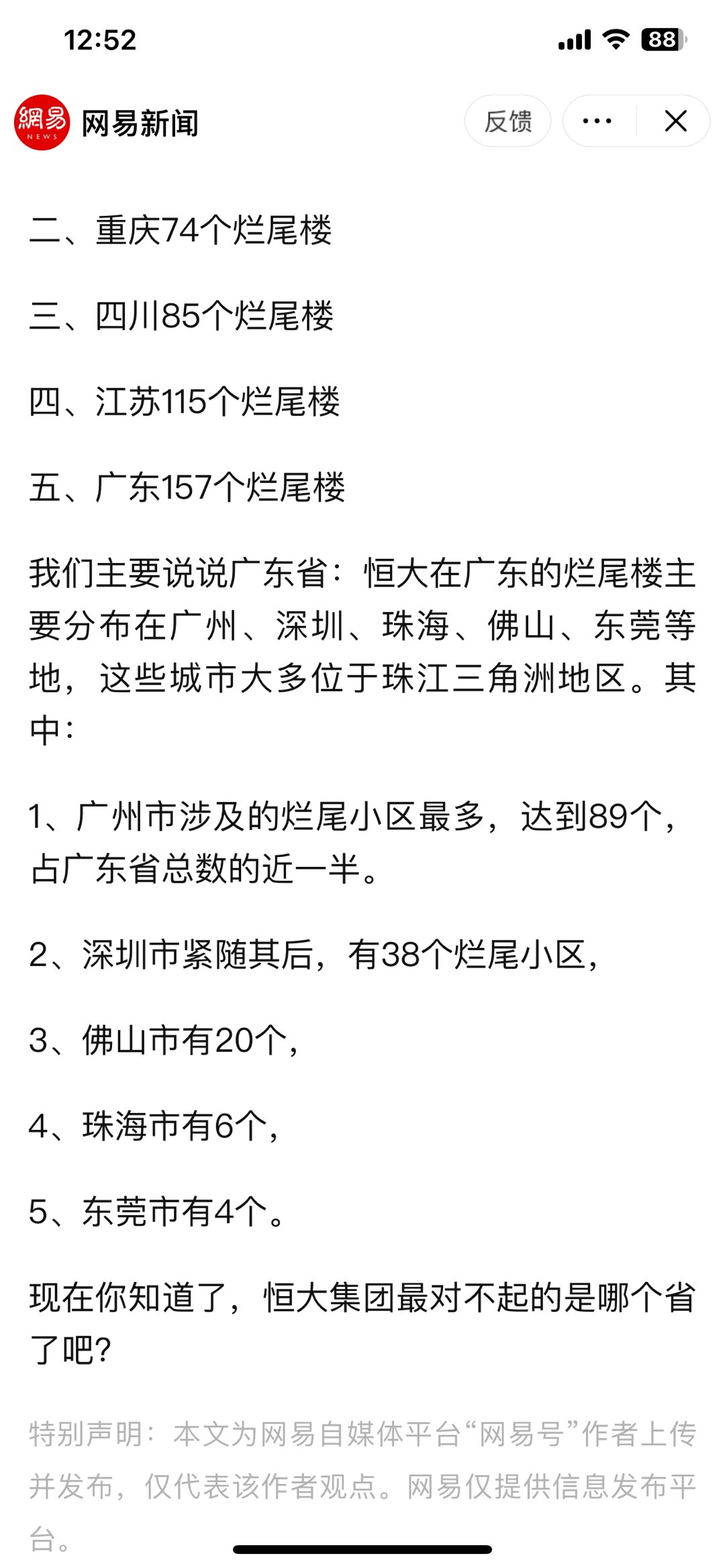 12:52

88

網易 NEWS 网易新闻

反馈

二、重庆74个烂尾楼

三、四川85个烂尾楼

四、江苏115个烂尾楼

五、广东157个烂尾楼

我们主要说说广东省：恒大在广东的烂尾楼主要分布在广州、深圳、珠海、佛山、东莞等地，这些城市大多位于珠江三角洲地区。其中：

1、广州市涉及的烂尾小区最多，达到89个，占广东省总数的近一半。

2、深圳市紧随其后，有38个烂尾小区，

3、佛山市有20个，

4、珠海市有6个，

5、东莞市有4个。

现在你知道了，恒大集团最对不起的是哪个省了吧?

特别声明：本文为网易自媒体平台“网易号”作者上传并发布，仅代表该作者观点。网易仅提供信息发布平台。